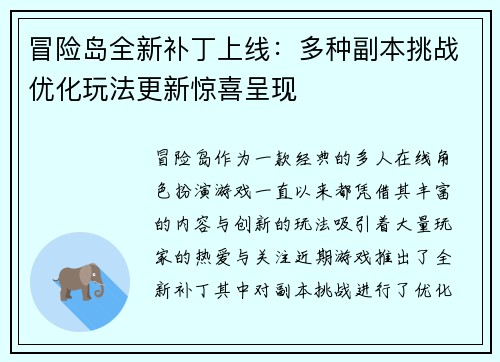 冒险岛全新补丁上线：多种副本挑战优化玩法更新惊喜呈现

冒险岛作为一款经典的多人在线角色扮演游戏一直以来都凭借其丰富的内容与创新的玩法吸引着大量玩家的热爱与关注近期游戏推出了全新补丁其中对副本挑战进行了优化